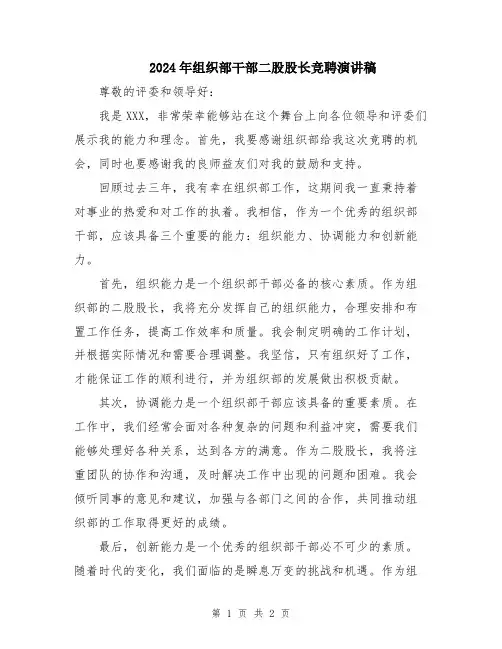 2024年组织部干部二股股长竞聘演讲稿

尊敬的评委和领导好:

我是XXX，非常荣幸能够站在这个舞台上向各位领导和评委们展示我的能力和理念。首先，我要感谢组织部给我这次竞聘的机会，同时也要感谢我的良师益友们对我的鼓励和支持。

回顾过去三年，我有幸在组织部工作，这期间我一直秉持着对事业的热爱和对工作的执着。我相信，作为一个优秀的组织部干部，应该具备三个重要的能力：组织能力、协调能力和创新能力。

首先，组织能力是一个组织部干部必备的核心素质。作为组织部的二股股长，我将充分发挥自己的组织能力，合理安排和布置工作任务，提高工作效率和质量。我会制定明确的工作计划，并根据实际情况和需要合理调整。我坚信，只有组织好了工作，才能保证工作的顺利进行，并为组织部的发展做出积极贡献。

其次，协调能力是一个组织部干部应该具备的重要素质。在工作中，我们经常会面对各种复杂的问题和利益冲突，需要我们能够处理好各种关系，达到各方的满意。作为二股股长，我将注重团队的协作和沟通，及时解决工作中出现的问题和困难。我会倾听同事的意见和建议，加强与各部门之间的合作，共同推动组织部的工作取得更好的成绩。

最后，创新能力是一个优秀的组织部干部必不可少的素质。随着时代的变化，我们面临的是瞬息万变的挑战和机遇。作为组

第 1 页 共 2 页